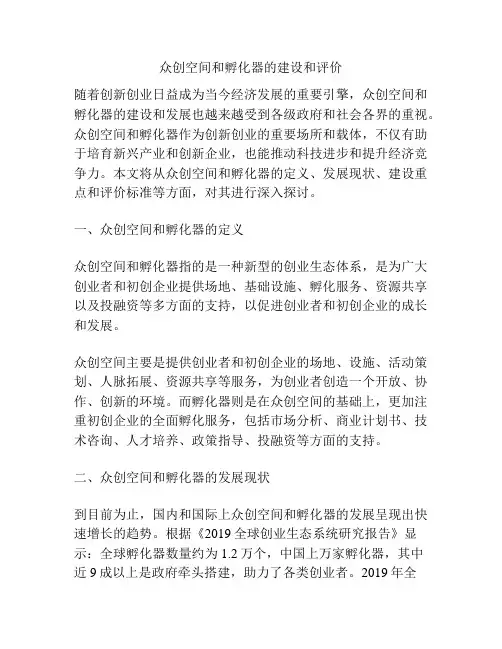 众创空间和孵化器的建设和评价

随着创新创业日益成为当今经济发展的重要引擎，众创空间和孵化器的建设和发展也越来越受到各级政府和社会各界的重视。众创空间和孵化器作为创新创业的重要场所和载体，不仅有助于培育新兴产业和创新企业，也能推动科技进步和提升经济竞争力。本文将从众创空间和孵化器的定义、发展现状、建设重点和评价标准等方面，对其进行深入探讨。

一、众创空间和孵化器的定义

众创空间和孵化器指的是一种新型的创业生态体系，是为广大创业者和初创企业提供场地、基础设施、孵化服务、资源共享以及投融资等多方面的支持，以促进创业者和初创企业的成长和发展。

众创空间主要是提供创业者和初创企业的场地、设施、活动策划、人脉拓展、资源共享等服务，为创业者创造一个开放、协作、创新的环境。而孵化器则是在众创空间的基础上，更加注重初创企业的全面孵化服务，包括市场分析、商业计划书、技术咨询、人才培养、政策指导、投融资等方面的支持。

二、众创空间和孵化器的发展现状

到目前为止，国内和国际上众创空间和孵化器的发展呈现出快速增长的趋势。根据《2019 全球创业生态系统研究报告》显示：全球孵化器数量约为 1.2 万个，中国上万家孵化器，其中近 9 成以上是政府牵头搭建，助力了各类创业者。2019 年全